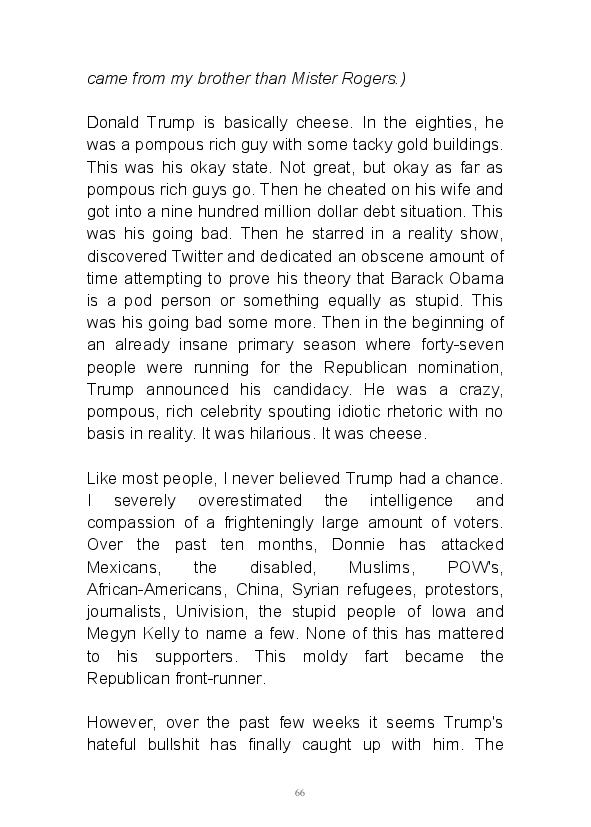 came from my brother than Mister Rogers.)

Donald Trump is basically cheese. In the eighties, he was a pompous rich guy with some tacky gold buildings. This was his okay state. Not great, but okay as far as pompous rich guys go. Then he cheated on his wife and got into a nine hundred million dollar debt situation. This was his going bad. Then he starred in a reality show, discovered Twitter and dedicated an obscene amount of time attempting to prove his theory that Barack Obama is a pod person or something equally as stupid. This was his going bad some more. Then in the beginning of an already insane primary season where forty-seven people were running for the Republican nomination, Trump announced his candidacy. He was a crazy, pompous, rich celebrity spouting idiotic rhetoric with no basis in reality. It was hilarious. It was cheese.

Like most people, I never believed Trump had a chance. I severely overestimated the intelligence and compassion of a frighteningly large amount of voters. Over the past ten months, Donnie has attacked Mexicans, the disabled, Muslims, POW's, African-Americans, China, Syrian refugees, protestors, journalists, Univision, the stupid people of Iowa and Megyn Kelly to name a few. None of this has mattered to his supporters. This moldy fart became the Republican front-runner.

However, over the past few weeks it seems Trump's hateful bullshit has finally caught up with him. The

66